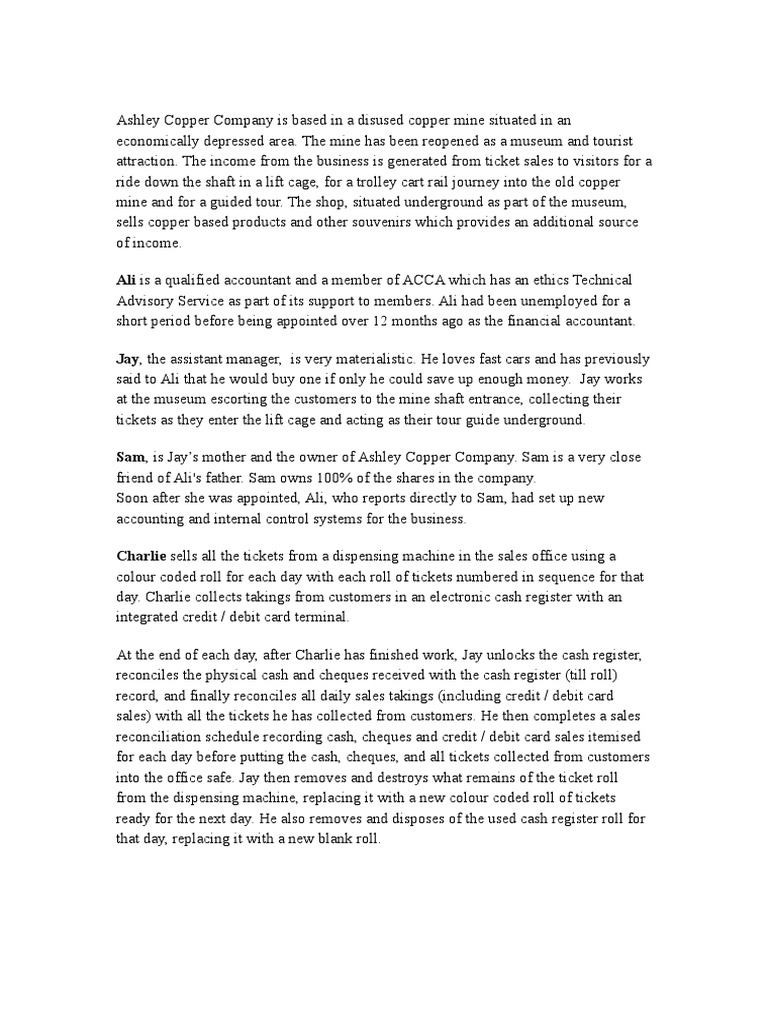 Ashley Copper Company is based in a disused copper mine situated in an economically depressed area. The mine has been reopened as a museum and tourist attraction. The income from the business is generated from ticket sales to visitors for a ride down the shaft in a lift cage, for a trolley cart rail journey into the old copper mine and for a guided tour. The shop, situated underground as part of the museum, sells copper based products and other souvenirs which provides an additional source of income.

Ali is a qualified accountant and a member of ACCA which has an ethics Technical Advisory Service as part of its support to members. Ali had been unemployed for a short period before being appointed over 12 months ago as the financial accountant.

Jay, the assistant manager, is very materialistic. He loves fast cars and has previously said to Ali that he would buy one if only he could save up enough money. Jay works at the museum escorting the customers to the mine shaft entrance, collecting their tickets as they enter the lift cage and acting as their tour guide underground.

Sam, is Jay's mother and the owner of Ashley Copper Company. Sam is a very close friend of Ali's father. Sam owns 100% of the shares in the company.
Soon after she was appointed, Ali, who reports directly to Sam, had set up new accounting and internal control systems for the business.

Charlie sells all the tickets from a dispensing machine in the sales office using a colour coded roll for each day with each roll of tickets numbered in sequence for that day. Charlie collects takings from customers in an electronic cash register with an integrated credit / debit card terminal.

At the end of each day, after Charlie has finished work, Jay unlocks the cash register, reconciles the physical cash and cheques received with the cash register (till roll) record, and finally reconciles all daily sales takings (including credit / debit card sales) with all the tickets he has collected from customers. He then completes a sales reconciliation schedule recording cash, cheques and credit / debit card sales itemised for each day before putting the cash, cheques, and all tickets collected from customers into the office safe. Jay then removes and destroys what remains of the ticket roll from the dispensing machine, replacing it with a new colour coded roll of tickets ready for the next day. He also removes and disposes of the used cash register roll for that day, replacing it with a new blank roll.